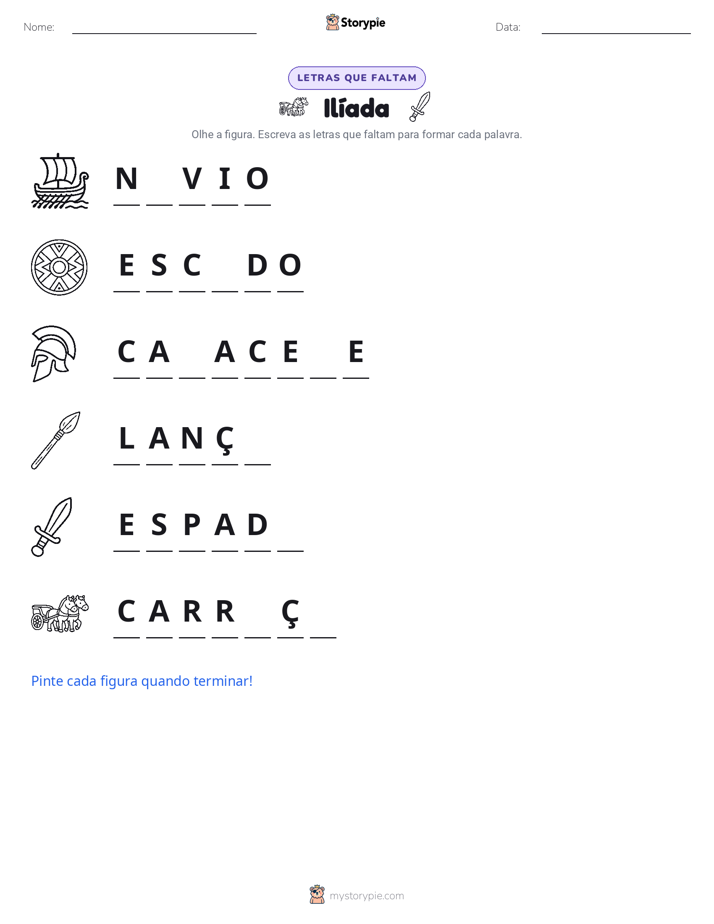 Nome: ____ Storypie Data: ____

LETRAS QUE FALTAM

Ilíada

Olhe a figura. Escreva as letras que faltam para formar cada palavra.

N ____ V I O

E S C ____ D O

C A ____ A C E ____ E

L A N Ç ____

E S P A D ____

C A R R ____ Ç ____

Pinte cada figura quando terminar!

mystorypie.com